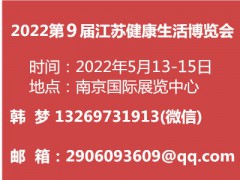 2022第９届江苏健康生活博览会

时间：2022年5月13-15日
地点：南京国际展览中心

韩 梦 13269731913(微信)

邮 箱：2906093609@qq.com